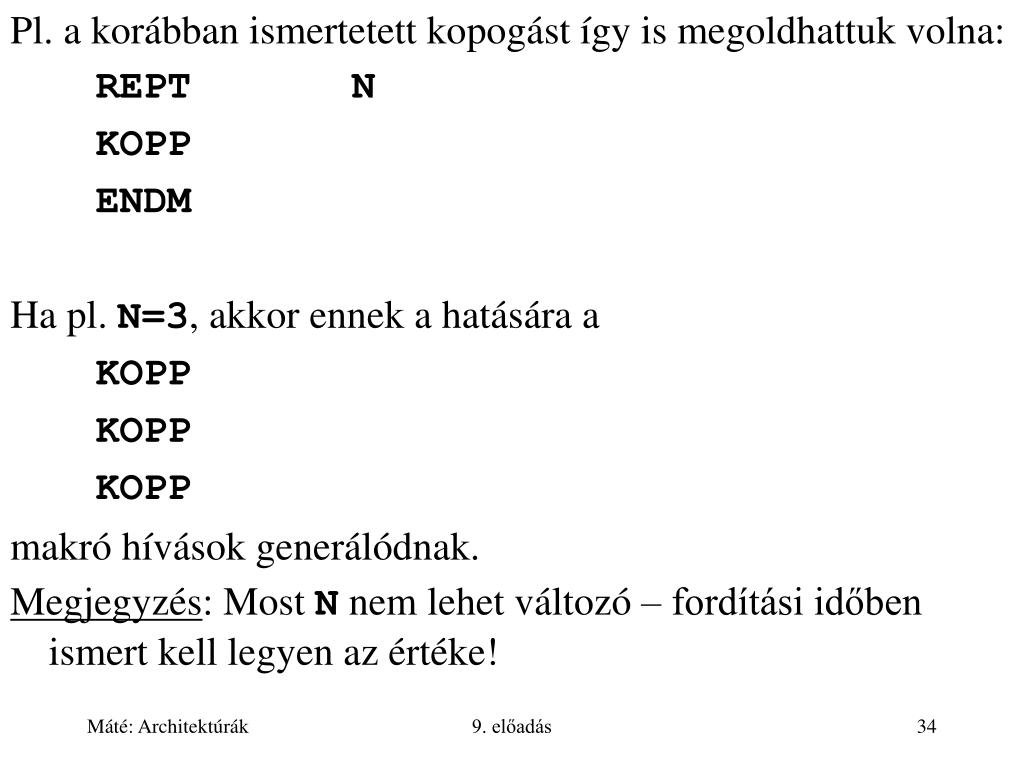 Pl. a korábban ismertetett kopogást így is megoldhattuk volna:

REPT N
KOPP
ENDM

Ha pl. N=3, akkor ennek a hatására a

KOPP
KOPP
KOPP

makró hívások generálódnak.

Megjegyzés: Most N nem lehet változó – fordítási időben ismert kell legyen az értéke!

Máté: Architektúrák 9. előadás 34